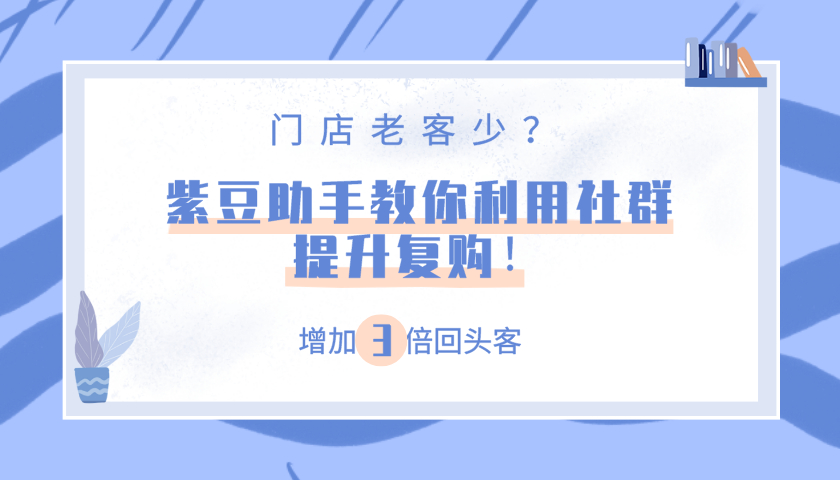 门店老客少？

紫豆助手教你利用社群提升复购！

增加3倍回头客